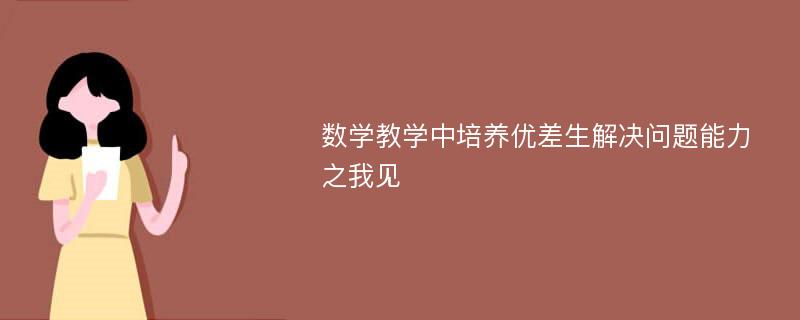 数学教学中培养优差生解决问题能力之我见